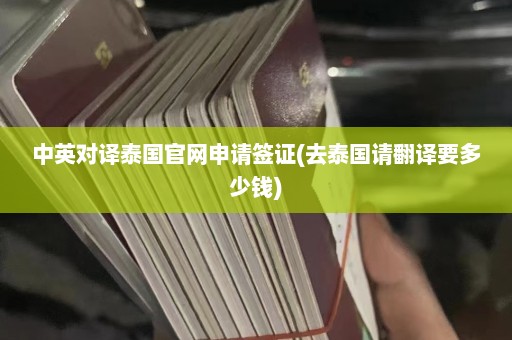 中英对译泰国官网申请签证(去泰国请翻译要多少钱)